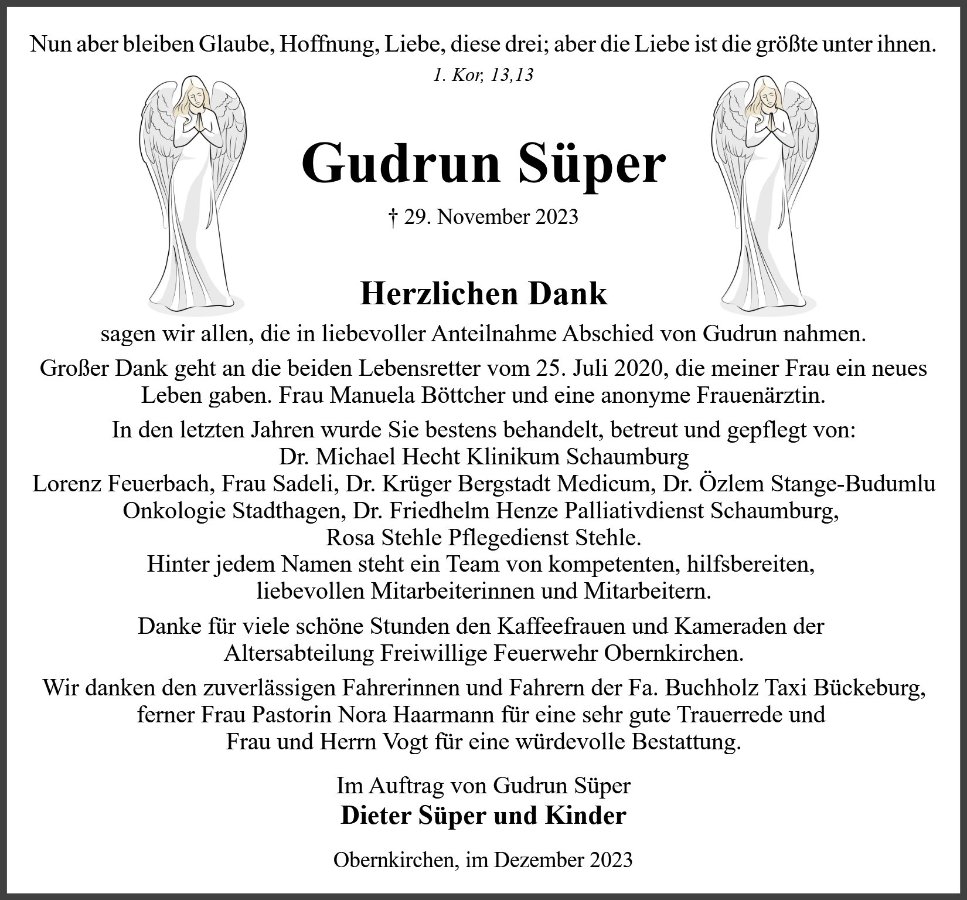 Nun aber bleiben Glaube, Hoffnung, Liebe, diese drei; aber die Liebe ist die größte unter ihnen.
1. Kor, 13,13

Gudrun Süper

† 29. November 2023

Herzlichen Dank

sagen wir allen, die in liebevoller Anteilnahme Abschied von Gudrun nahmen.

Großer Dank geht an die beiden Lebensretter vom 25. Juli 2020, die meiner Frau ein neues Leben gaben. Frau Manuela Böttcher und eine anonyme Frauenärztin.

In den letzten Jahren wurde Sie bestens behandelt, betreut und gepflegt von:
Dr. Michael Hecht Klinikum Schaumburg
Lorenz Feuerbach, Frau Sadeli, Dr. Krüger Bergstadt Medicum, Dr. Özlem Stange-Budumlu Onkologie Stadthagen, Dr. Friedhelm Henze Palliativdienst Schaumburg, Rosa Stehle Pflegedienst Stehle.
Hinter jedem Namen steht ein Team von kompetenten, hilfsbereiten, liebevollen Mitarbeiterinnen und Mitarbeitern.

Danke für viele schöne Stunden den Kaffeefrauen und Kameraden der Altersabteilung Freiwillige Feuerwehr Obernkirchen.

Wir danken den zuverlässigen Fahrerinnen und Fahrern der Fa. Buchholz Taxi Bückeburg, ferner Frau Pastorin Nora Haarmann für eine sehr gute Trauerrede und Frau und Herrn Vogt für eine würdevolle Bestattung.

Im Auftrag von Gudrun Süper
Dieter Süper und Kinder

Obernkirchen, im Dezember 2023